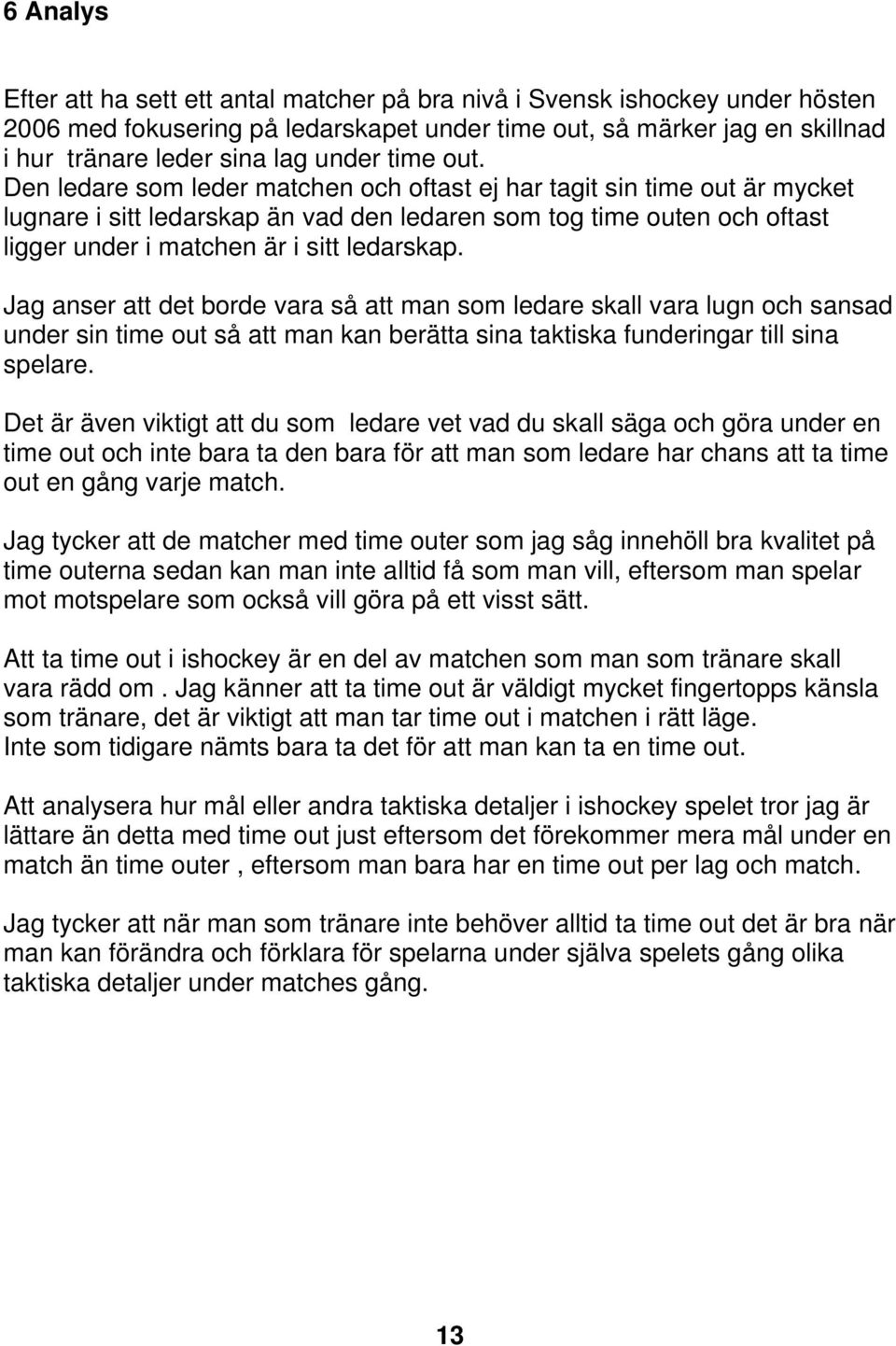 6 Analys

Efter att ha sett ett antal matcher på bra nivå i Svensk ishockey under hösten 2006 med fokusering på ledarskapet under time out, så märker jag en skillnad i hur tränare leder sina lag under time out.
Den ledare som leder matchen och oftast ej har tagit sin time out är mycket lugnare i sitt ledarskap än vad den ledaren som tog time outen och oftast ligger under i matchen är i sitt ledarskap.

Jag anser att det borde vara så att man som ledare skall vara lugn och sansad under sin time out så att man kan berätta sina taktiska funderingar till sina spelare.

Det är även viktigt att du som ledare vet vad du skall säga och göra under en time out och inte bara ta den bara för att man som ledare har chans att ta time out en gång varje match.

Jag tycker att de matcher med time outer som jag såg innehöll bra kvalitet på time outerna sedan kan man inte alltid få som man vill, eftersom man spelar mot motspelare som också vill göra på ett visst sätt.

Att ta time out i ishockey är en del av matchen som man som tränare skall vara rädd om . Jag känner att ta time out är väldigt mycket fingertopps känsla som tränare, det är viktigt att man tar time out i matchen i rätt läge.
Inte som tidigare nämts bara ta det för att man kan ta en time out.

Att analysera hur mål eller andra taktiska detaljer i ishockey spelet tror jag är lättare än detta med time out just eftersom det förekommer mera mål under en match än time outer , eftersom man bara har en time out per lag och match.

Jag tycker att när man som tränare inte behöver alltid ta time out det är bra när man kan förändra och förklara för spelarna under själva spelets gång olika taktiska detaljer under matches gång.

13